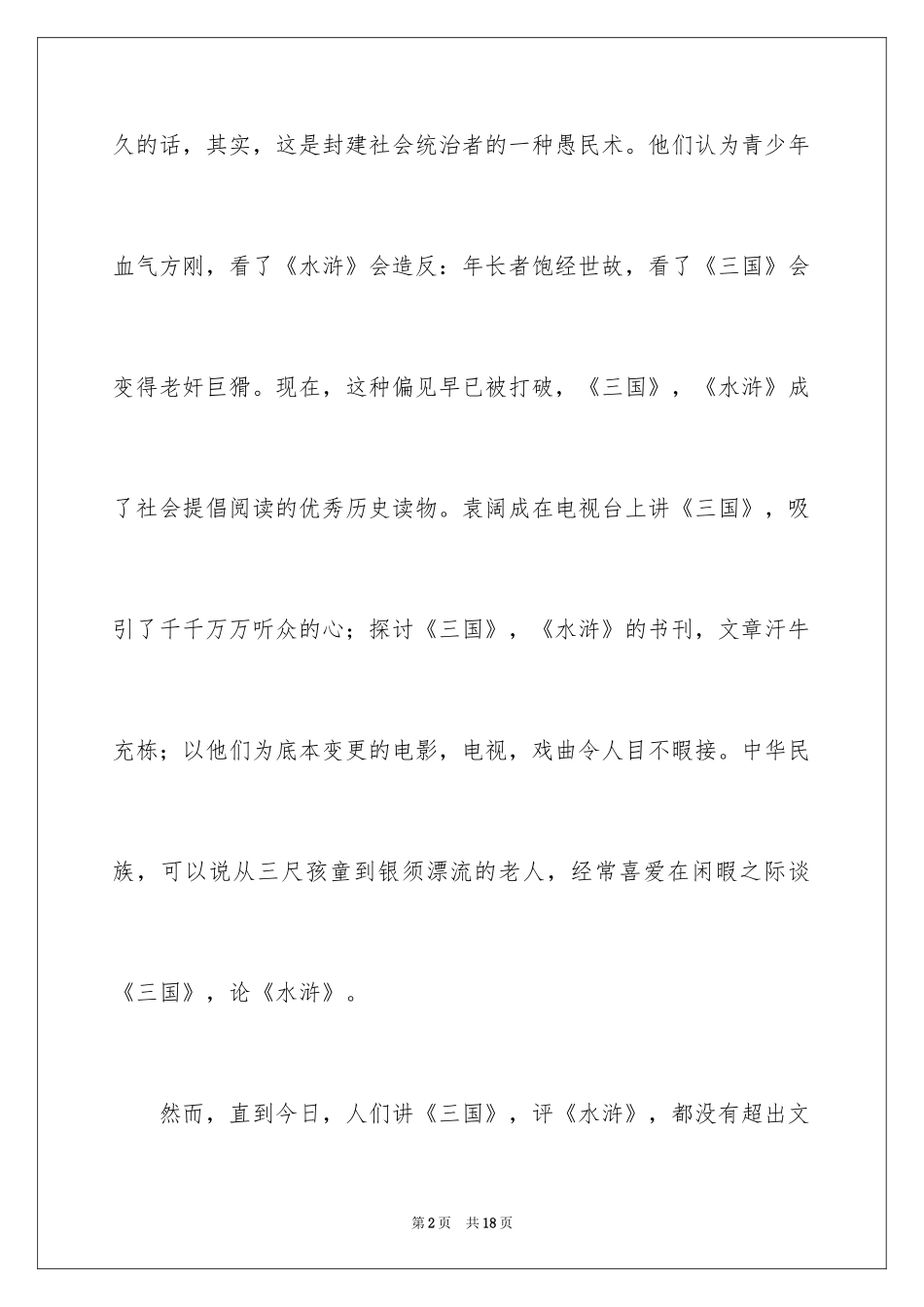 久的话，其实，这是封建社会统治者的一种愚民术。他们认为青少年血气方刚，看了《水浒》会造反：年长者饱经世故，看了《三国》会变得老奸巨猾。现在，这种偏见早已被打破，《三国》，《水浒》成了社会提倡阅读的优秀历史读物。袁阔成在电视台上讲《三国》，吸引了千千万万听众的心；探讨《三国》，《水浒》的书刊，文章汗牛充栋；以他们为底本变更的电影，电视，戏曲令人目不暇接。中华民族，可以说从三尺孩童到银须漂流的老人，经常喜爱在闲暇之际谈《三国》，论《水浒》。

然而，直到今日，人们讲《三国》，评《水浒》，都没有超出文

第2页　共18页